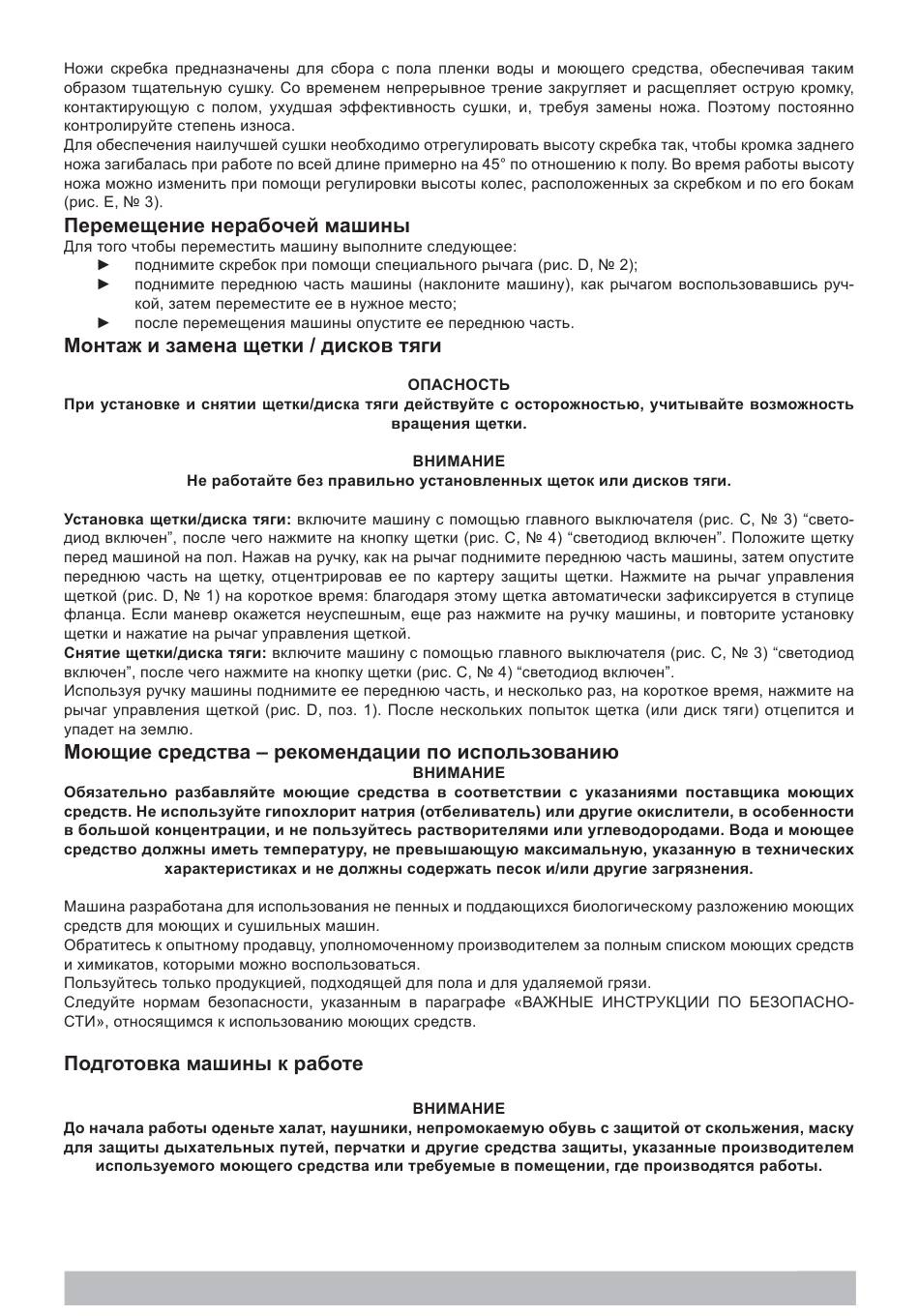 Ножи скребка предназначены для сбора с пола пленки воды и моющего средства, обеспечивая таким образом тщательную сушку. Со временем непрерывное трение закругляет и расщепляет острую кромку, контактирующую с полом, ухудшая эффективность сушки, и, требуя замены ножа. Поэтому постоянно контролируйте степень износа.
Для обеспечения наилучшей сушки необходимо отрегулировать высоту скребка так, чтобы кромка заднего ножа загибалась при работе по всей длине примерно на 45° по отношению к полу. Во время работы высоту ножа можно изменить при помощи регулировки высоты колес, расположенных за скребком и по его бокам (рис. E, № 3).

Перемещение нерабочей машины

Для того чтобы переместить машину выполните следующее:
► поднимите скребок при помощи специального рычага (рис. D, № 2);
► поднимите переднюю часть машины (наклоните машину), как рычагом воспользовавшись ручкой, затем переместите ее в нужное место;
► после перемещения машины опустите ее переднюю часть.

Монтаж и замена щетки / дисков тяги

ОПАСНОСТЬ
При установке и снятии щетки/диска тяги действуйте с осторожностью, учитывайте возможность вращения щетки.

ВНИМАНИЕ
Не работайте без правильно установленных щеток или дисков тяги.

Установка щетки/диска тяги: включите машину с помощью главного выключателя (рис. C, № 3) “светодиод включен”, после чего нажмите на кнопку щетки (рис. C, № 4) “светодиод включен”. Положите щетку перед машиной на пол. Нажав на ручку, как на рычаг поднимите переднюю часть машины, затем опустите переднюю часть на щетку, отцентрировав ее по картеру защиты щетки. Нажмите на рычаг управления щеткой (рис. D, № 1) на короткое время: благодаря этому щетка автоматически зафиксируется в ступице фланца. Если маневр окажется неуспешным, еще раз нажмите на ручку машины, и повторите установку щетки и нажатие на рычаг управления щеткой.
Снятие щетки/диска тяги: включите машину с помощью главного выключателя (рис. C, № 3) “светодиод включен”, после чего нажмите на кнопку щетки (рис. C, № 4) “светодиод включен”.
Используя ручку машины поднимите ее переднюю часть, и несколько раз, на короткое время, нажмите на рычаг управления щеткой (рис. D, поз. 1). После нескольких попыток щетка (или диск тяги) отцепится и упадет на землю.

Моющие средства – рекомендации по использованию

ВНИМАНИЕ
Обязательно разбавляйте моющие средства в соответствии с указаниями поставщика моющих средств. Не используйте гипохлорит натрия (отбеливатель) или другие окислители, в особенности в большой концентрации, и не пользуйтесь растворителями или углеводородами. Вода и моющее средство должны иметь температуру, не превышающую максимальную, указанную в технических характеристиках и не должны содержать песок и/или другие загрязнения.

Машина разработана для использования не пенных и поддающихся биологическому разложению моющих средств для моющих и сушильных машин.
Обратитесь к опытному продавцу, уполномоченному производителем за полным списком моющих средств и химикатов, которыми можно воспользоваться.
Пользуйтесь только продукцией, подходящей для пола и для удаляемой грязи.
Следуйте нормам безопасности, указанным в параграфе «ВАЖНЫЕ ИНСТРУКЦИИ ПО БЕЗОПАСНОСТИ», относящимся к использованию моющих средств.

Подготовка машины к работе

ВНИМАНИЕ
До начала работы оденьте халат, наушники, непромокаемую обувь с защитой от скольжения, маску для защиты дыхательных путей, перчатки и другие средства защиты, указанные производителем используемого моющего средства или требуемые в помещении, где производятся работы.